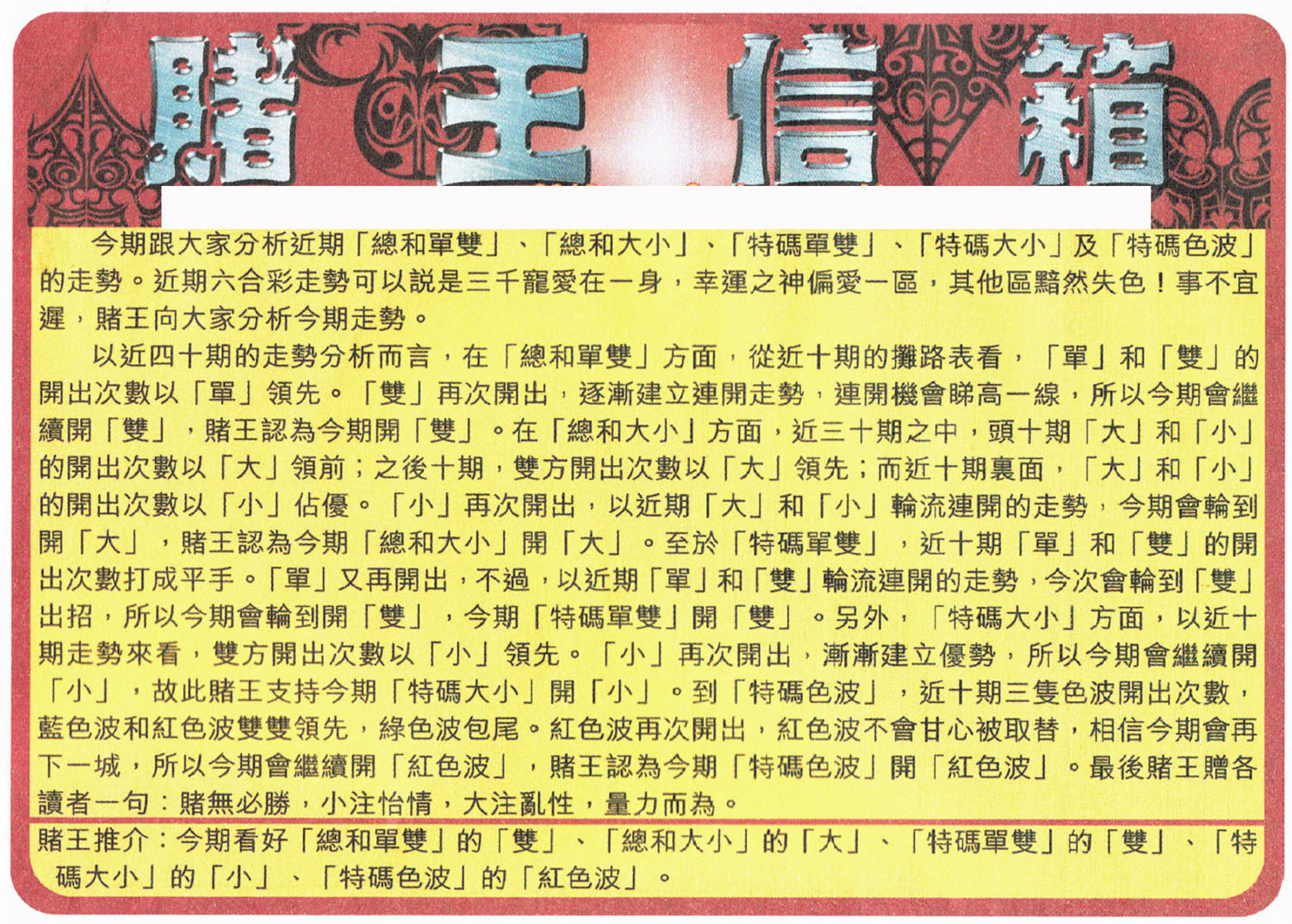 賭王信箱

今期跟大家分析近期「總和單雙」、「總和大小」、「特碼單雙」、「特碼大小」及「特碼色波」的走勢。近期六合彩走勢可以說是三千寵愛在一身，幸運之神偏愛一區，其他區黯然失色！事不宜遲，賭王向大家分析今期走勢。

以近四十期的走勢分析而言，在「總和單雙」方面，從近十期的攤路表看，「單」和「雙」的開出次數以「單」領先。「雙」再次開出，逐漸建立連開走勢，連開機會睇高一線，所以今期會繼續開「雙」，賭王認為今期開「雙」。在「總和大小」方面，近三十期之中，頭十期「大」和「小」的開出次數以「大」領前；之後十期，雙方開出次數以「大」領先；而近十期裏面，「大」和「小」的開出次數以「小」佔優。「小」再次開出，以近期「大」和「小」輪流連開的走勢，今期會輪到開「大」，賭王認為今期「總和大小」開「大」。至於「特碼單雙」，近十期「單」和「雙」的開出次數打成平手。「單」又再開出，不過，以近期「單」和「雙」輪流連開的走勢，今次會輪到「雙」出招，所以今期會輪到開「雙」，今期「特碼單雙」開「雙」。另外，「特碼大小」方面，以近十期走勢來看，雙方開出次數以「小」領先。「小」再次開出，漸漸建立優勢，所以今期會繼續開「小」，故此賭王支持今期「特碼大小」開「小」。到「特碼色波」，近十期三隻色波開出次數，藍色波和紅色波雙雙領先，綠色波包尾。紅色波再次開出，紅色波不會甘心被取替，相信今期會再下一城，所以今期會繼續開「紅色波」，賭王認為今期「特碼色波」開「紅色波」。最後賭王贈各讀者一句：賭無必勝，小注怡情，大注亂性，量力而為。

賭王推介：今期看好「總和單雙」的「雙」、「總和大小」的「大」、「特碼單雙」的「雙」、「特碼大小」的「小」、「特碼色波」的「紅色波」。